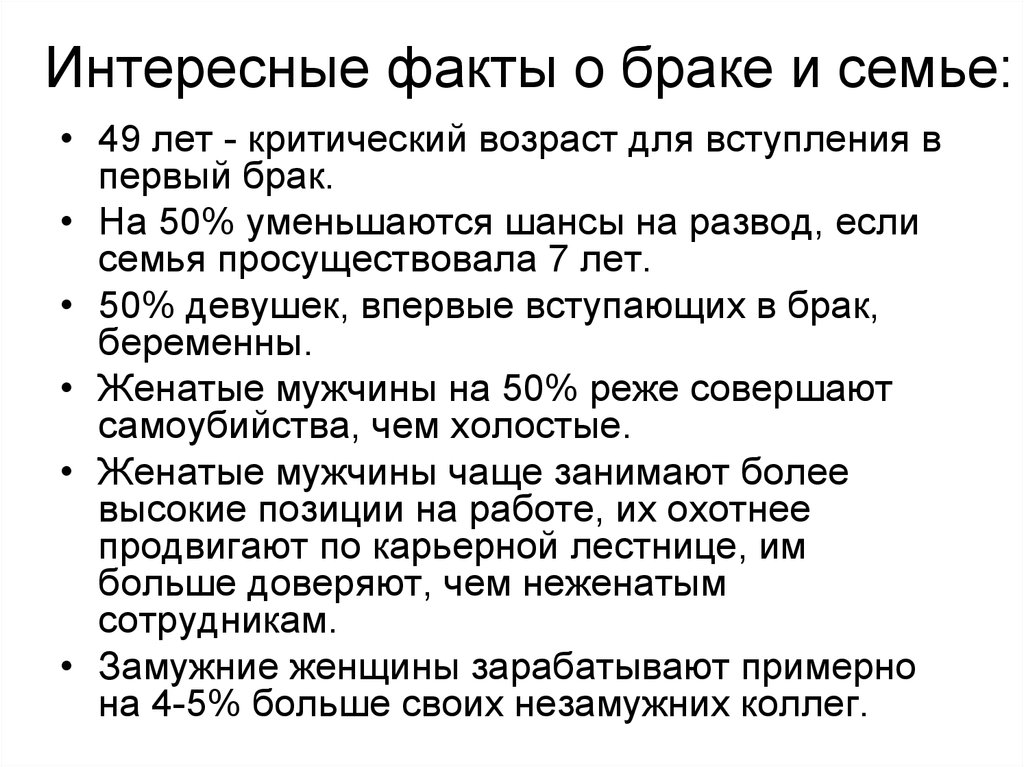 Интересные факты о браке и семье:

• 49 лет - критический возраст для вступления в первый брак.
• На 50% уменьшаются шансы на развод, если семья просуществовала 7 лет.
• 50% девушек, впервые вступающих в брак, беременны.
• Женатые мужчины на 50% реже совершают самоубийства, чем холостые.
• Женатые мужчины чаще занимают более высокие позиции на работе, их охотнее продвигают по карьерной лестнице, им больше доверяют, чем неженатым сотрудникам.
• Замужние женщины зарабатывают примерно на 4-5% больше своих незамужних коллег.